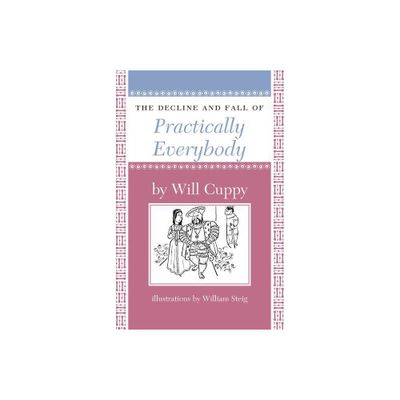 THE DECLINE AND FALL OF
Practically Everybody

by Will Cuppy

illustrations by William Steig